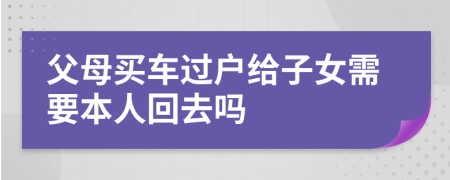 父母买车过户给子女需要本人回去吗